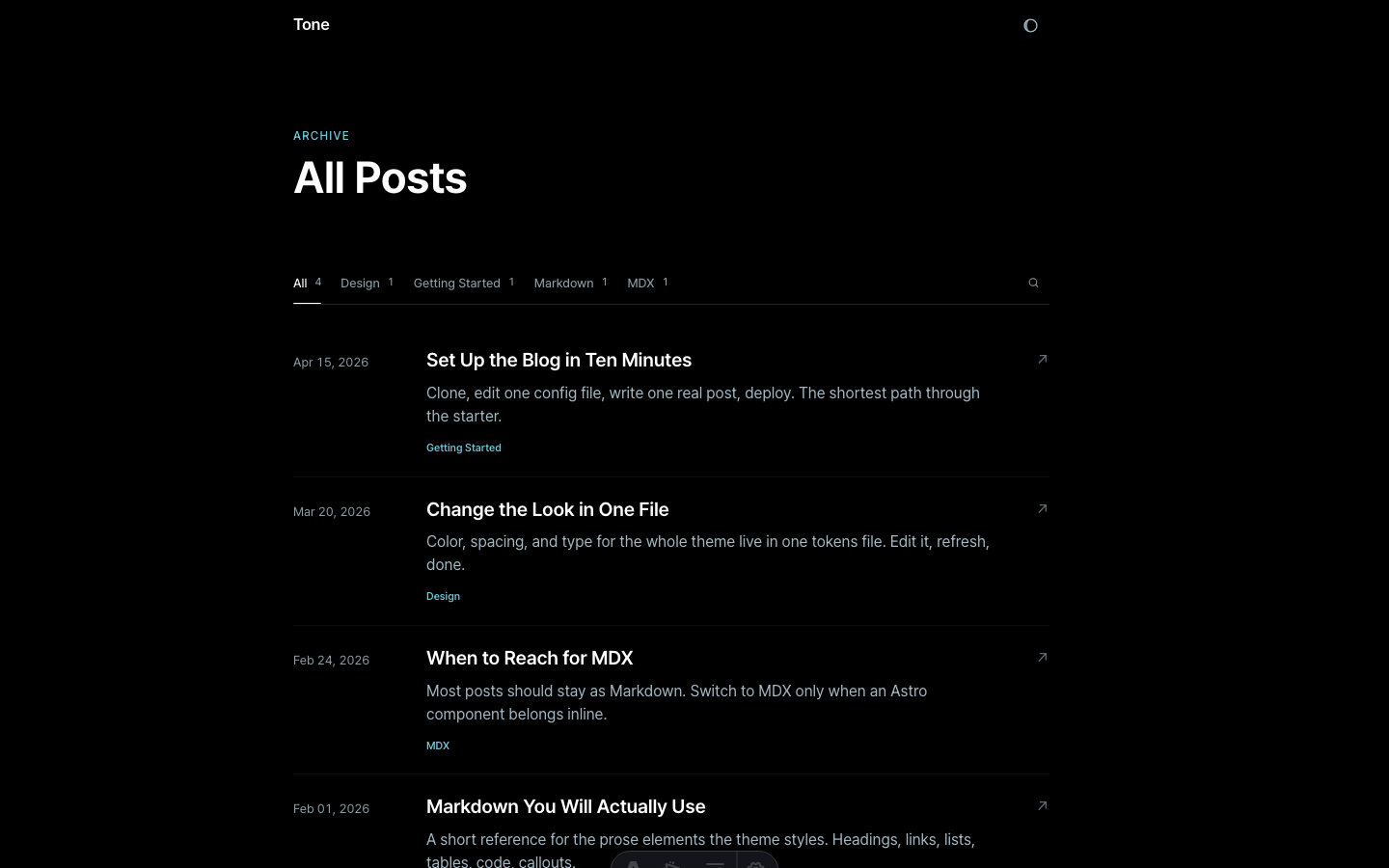 Tone

ARCHIVE

All Posts

All 4 Design 1 Getting Started 1 Markdown 1 MDX 1

Apr 15, 2026

Set Up the Blog in Ten Minutes

Clone, edit one config file, write one real post, deploy. The shortest path through the starter.

Getting Started

Mar 20, 2026

Change the Look in One File

Color, spacing, and type for the whole theme live in one tokens file. Edit it, refresh, done.

Design

Feb 24, 2026

When to Reach for MDX

Most posts should stay as Markdown. Switch to MDX only when an Astro component belongs inline.

MDX

Feb 01, 2026

Markdown You Will Actually Use

A short reference for the prose elements the theme styles. Headings, links, lists, tables, code, callouts.